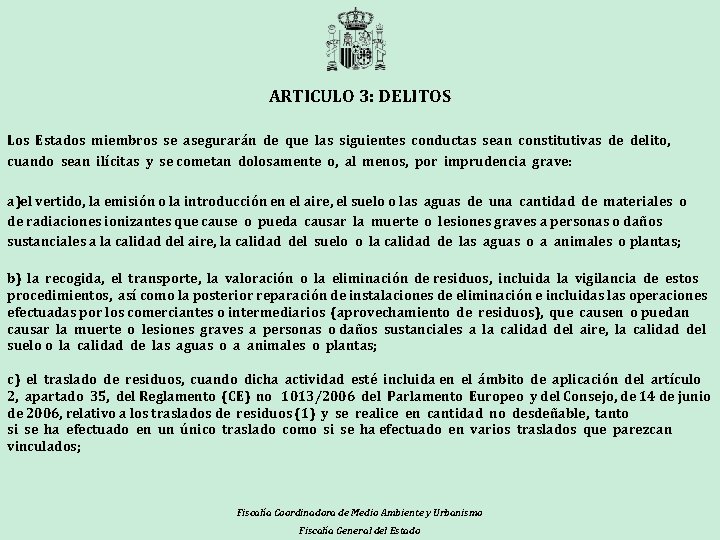 ARTICULO 3: DELITOS

Los Estados miembros se asegurarán de que las siguientes conductas sean constitutivas de delito, cuando sean ilícitas y se cometan dolosamente o, al menos, por imprudencia grave:

a)el vertido, la emisión o la introducción en el aire, el suelo o las aguas de una cantidad de materiales o de radiaciones ionizantes que cause o pueda causar la muerte o lesiones graves a personas o daños sustanciales a la calidad del aire, la calidad del suelo o la calidad de las aguas o a animales o plantas;

b) la recogida, el transporte, la valoración o la eliminación de residuos, incluida la vigilancia de estos procedimientos, así como la posterior reparación de instalaciones de eliminación e incluidas las operaciones efectuadas por los comerciantes o intermediarios (aprovechamiento de residuos), que causen o puedan causar la muerte o lesiones graves a personas o daños sustanciales a la calidad del aire, la calidad del suelo o la calidad de las aguas o a animales o plantas;

c) el traslado de residuos, cuando dicha actividad esté incluida en el ámbito de aplicación del artículo 2, apartado 35, del Reglamento (CE) no 1013/2006 del Parlamento Europeo y del Consejo, de 14 de junio de 2006, relativo a los traslados de residuos (1) y se realice en cantidad no desdeñable, tanto si se ha efectuado en un único traslado como si se ha efectuado en varios traslados que parezcan vinculados;

Fiscalía Coordinadora de Medio Ambiente y Urbanismo

Fiscalía General del Estado